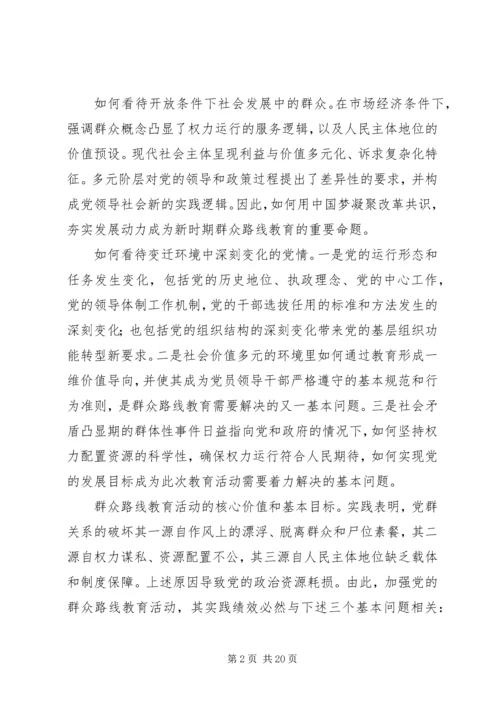 如何看待开放条件下社会发展中的群众。在市场经济条件下，强调群众概念凸显了权力运行的服务逻辑，以及人民主体地位的价值预设。现代社会主体呈现利益与价值多元化、诉求复杂化特征。多元阶层对党的领导和政策过程提出了差异性的要求，并构成党领导社会新的实践逻辑。因此，如何用中国梦凝聚改革共识，夯实发展动力成为新时期群众路线教育的重要命题。

如何看待变迁环境中深刻变化的党情。一是党的运行形态和任务发生变化，包括党的历史地位、执政理念、党的中心工作，党的领导体制工作机制，党的干部选拔任用的标准和方法发生的深刻变化；也包括党的组织结构的深刻变化带来党的基层组织功能转型新要求。二是社会价值多元的环境里如何通过教育形成一维价值导向，并使其成为党员领导干部严格遵守的基本规范和行为准则，是群众路线教育需要解决的又一基本问题。三是社会矛盾凸显期的群体性事件日益指向党和政府的情况下，如何坚持权力配置资源的科学性，确保权力运行符合人民期待，如何实现党的发展目标成为此次教育活动需要着力解决的基本问题。

群众路线教育活动的核心价值和基本目标。实践表明，党群关系的破坏其一源自作风上的漂浮、脱离群众和尸位素餐，其二源自权力谋私、资源配置不公，其三源自人民主体地位缺乏载体和制度保障。上述原因导致党的政治资源耗损。由此，加强党的群众路线教育活动，其实践绩效必然与下述三个基本问题相关：

第 2 页 共 20 页